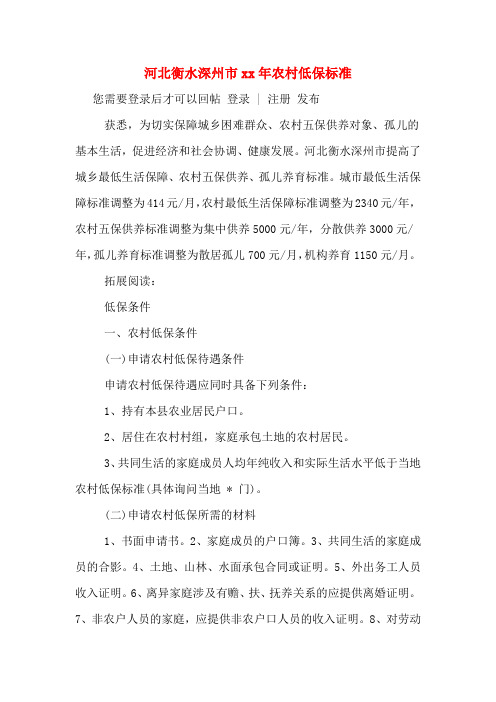 河北衡水深州市xx年农村低保标准

您需要登录后才可以回帖 登录 | 注册 发布

获悉，为切实保障城乡困难群众、农村五保供养对象、孤儿的基本生活，促进经济和社会协调、健康发展。河北衡水深州市提高了城乡最低生活保障、农村五保供养、孤儿养育标准。城市最低生活保障标准调整为414元/月，农村最低生活保障标准调整为2340元/年，农村五保供养标准调整为集中供养5000元/年，分散供养3000元/年，孤儿养育标准调整为散居孤儿700元/月，机构养育1150元/月。

拓展阅读：

低保条件

一、农村低保条件

(一)申请农村低保待遇条件

申请农村低保待遇应同时具备下列条件：

1、持有本县农业居民户口。

2、居住在农村村组，家庭承包土地的农村居民。

3、共同生活的家庭成员人均年纯收入和实际生活水平低于当地农村低保标准(具体询问当地 * 门)。

(二)申请农村低保所需的材料

1、书面申请书。2、家庭成员的户口簿。3、共同生活的家庭成员的合影。4、土地、山林、水面承包合同或证明。5、外出务工人员收入证明。6、离异家庭涉及有赡、扶、抚养关系的应提供离婚证明。7、非农户人员的家庭，应提供非农户口人员的收入证明。8、对劳动